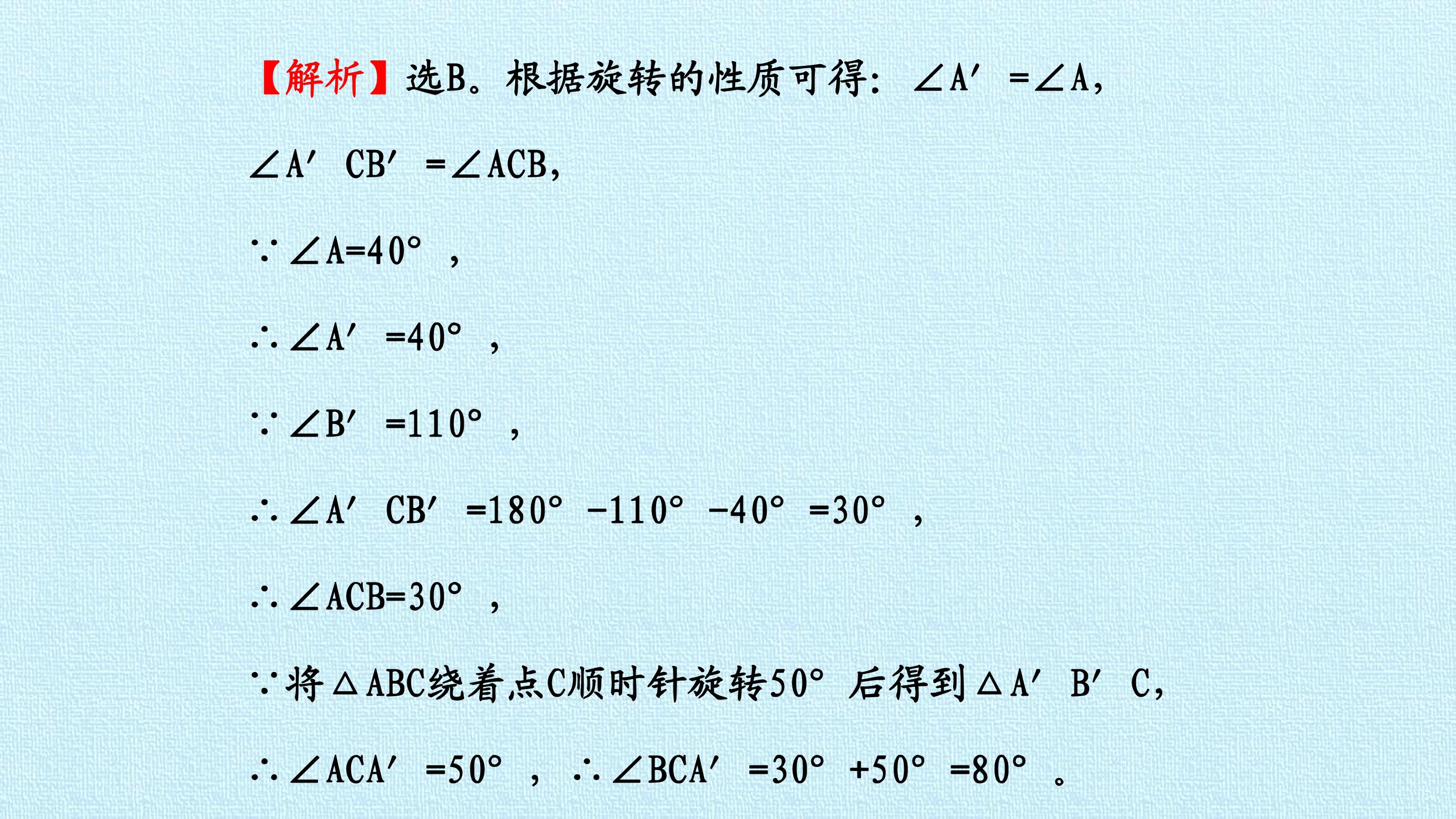 【解析】选B。根据旋转的性质可得：$\angle A'=\angle A$，

$\angle A'CB'=\angle ACB$，

$\because \angle A=40°$，

$\therefore \angle A'=40°$，

$\because \angle B'=110°$，

$\therefore \angle A'CB'=180°-110°-40°=30°$，

$\therefore \angle ACB=30°$，

$\because$将$\triangle ABC$绕着点C顺时针旋转50°后得到$\triangle A'B'C$，

$\therefore \angle ACA'=50°$，$\therefore \angle BCA'=30°+50°=80°$。